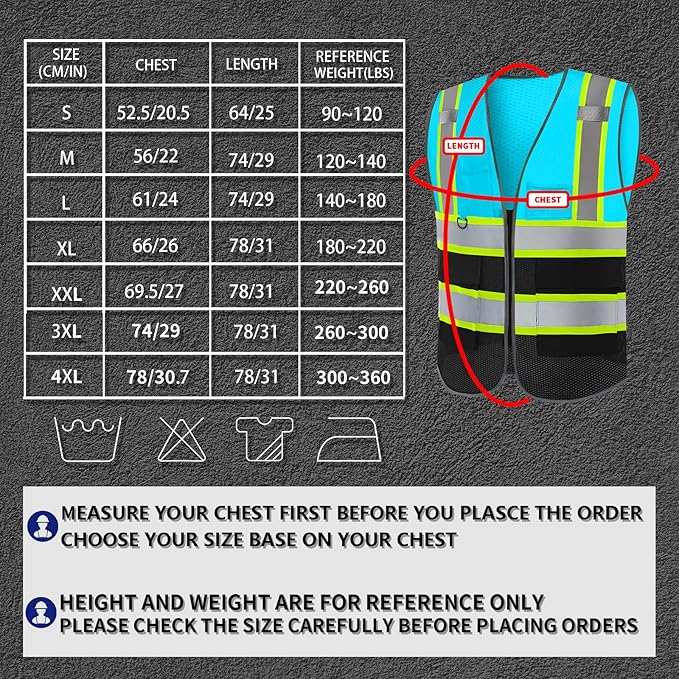 | SIZE (CM/IN) | CHEST | LENGTH | REFERENCE WEIGHT(LBS) |
|---|---|---|---|
| S | 52.5/20.5 | 64/25 | 90~120 |
| M | 56/22 | 74/29 | 120~140 |
| L | 61/24 | 74/29 | 140~180 |
| XL | 66/26 | 78/31 | 180~220 |
| XXL | 69.5/27 | 78/31 | 220~260 |
| 3XL | 74/29 | 78/31 | 260~300 |
| 4XL | 78/30.7 | 78/31 | 300~360 |

LENGTH

CHEST

MEASURE YOUR CHEST FIRST BEFORE YOU PLASCE THE ORDER
CHOOSE YOUR SIZE BASE ON YOUR CHEST

HEIGHT AND WEIGHT ARE FOR REFERENCE ONLY
PLEASE CHECK THE SIZE CAREFULLY BEFORE PLACING ORDERS